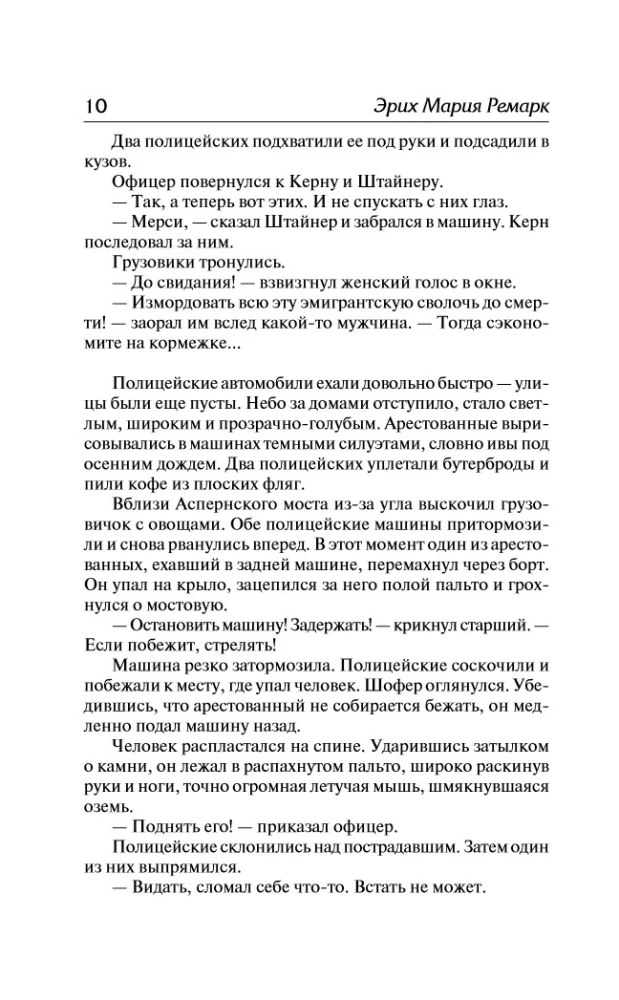 10 Эрих Мария Ремарк

Два полицейских подхватили ее под руки и подсадили в кузов.

Офицер повернулся к Керну и Штайнеру.

— Так, а теперь вот этих. И не спускать с них глаз.

— Мерси, — сказал Штайнер и забрался в машину. Керн последовал за ним.

Грузовики тронулись.

— До свидания! — взвизгнул женский голос в окне.

— Измордовать всю эту эмигрантскую сволочь до смерти! — заорал им вслед какой-то мужчина. — Тогда сэкономите на кормежке...

Полицейские автомобили ехали довольно быстро — улицы были еще пусты. Небо за домами отступило, стало светлым, широким и прозрачно-голубым. Арестованные вырисовывались в машинах темными силуэтами, словно ивы под осенним дождем. Два полицейских уплетали бутерброды и пили кофе из плоских фляг.

Вблизи Аспернского моста из-за угла выскочил грузовичок с овощами. Обе полицейские машины притормозили и снова рванулись вперед. В этот момент один из арестованных, ехавший в задней машине, перемахнул через борт. Он упал на крыло, зацепился за него полой пальто и грохнулся о мостовую.

— Остановить машину! Задержать! — крикнул старший. — Если побежит, стрелять!

Машина резко затормозила. Полицейские соскочили и побежали к месту, где упал человек. Шофер оглянулся. Убедившись, что арестованный не собирается бежать, он медленно подал машину назад.

Человек распластался на спине. Ударившись затылком о камни, он лежал в распахнутом пальто, широко раскинув руки и ноги, точно огромная летучая мышь, шмякнувшаяся оземь.

— Поднять его! — приказал офицер.

Полицейские склонились над пострадавшим. Затем один из них выпрямился.

— Видать, сломал себе что-то. Встать не может.